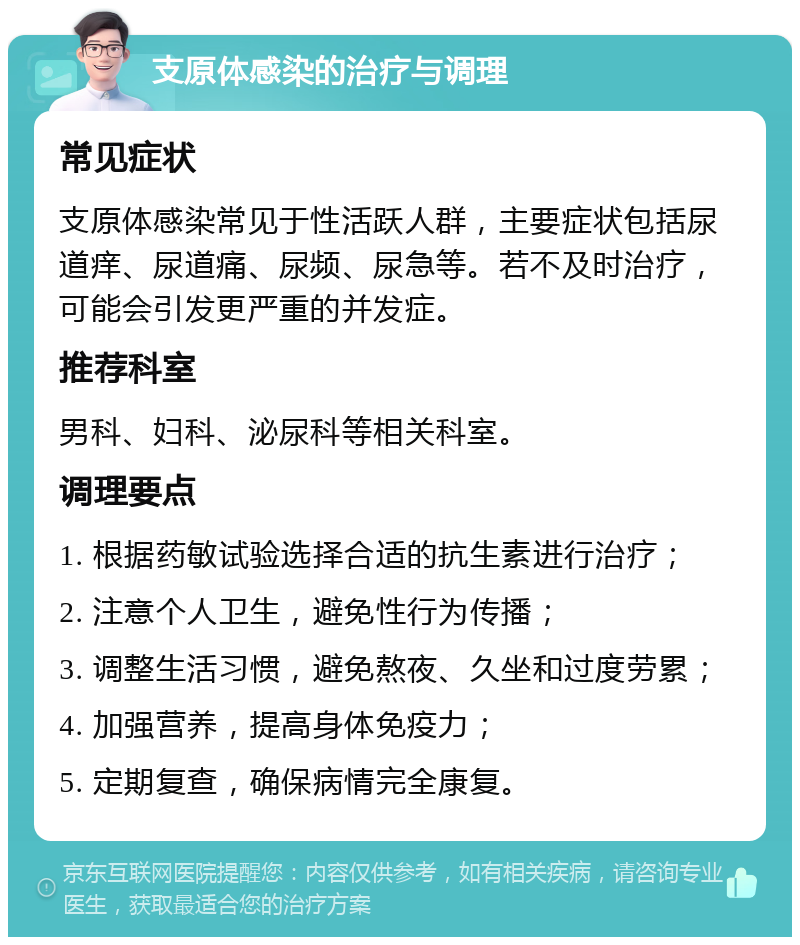 支原体感染的治疗与调理

常见症状

支原体感染常见于性活跃人群，主要症状包括尿道痒、尿道痛、尿频、尿急等。若不及时治疗，可能会引发更严重的并发症。

推荐科室

男科、妇科、泌尿科等相关科室。

调理要点

1. 根据药敏试验选择合适的抗生素进行治疗；

2. 注意个人卫生，避免性行为传播；

3. 调整生活习惯，避免熬夜、久坐和过度劳累；

4. 加强营养，提高身体免疫力；

5. 定期复查，确保病情完全康复。

京东互联网医院提醒您：内容仅供参考，如有相关疾病，请咨询专业医生，获取最适合您的治疗方案